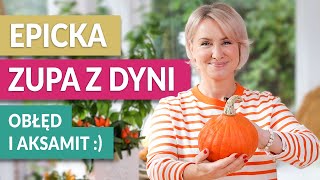 EPICKA
ZUPA Z DYNI
OBŁĘD
I AKSAMIT :)